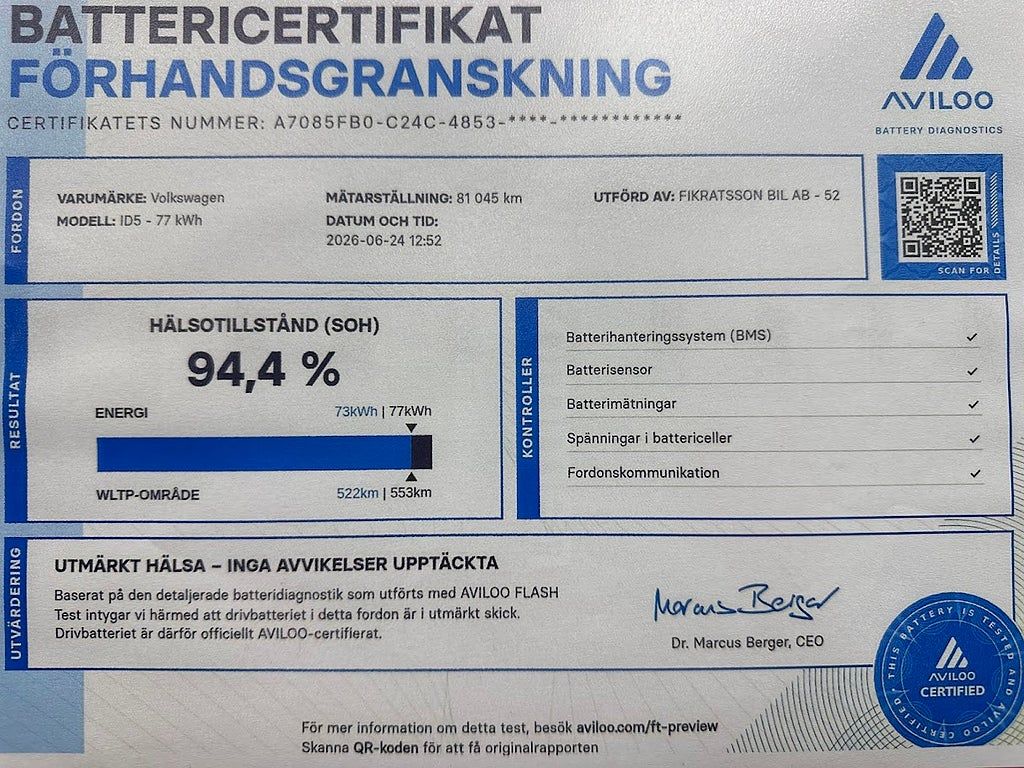 BATTERICERTIFIKAT
FÖRHANDSGRANSKNING
CERTIFIKATETS NUMMER: A7085FB0-C24C-4853-****-************

AVILOO
BATTERY DIAGNOSTICS

FORDON

VARUMÄRKE: Volkswagen
MODELL: ID5 - 77 kWh

MÄTARSTÄLLNING: 81 045 km
DATUM OCH TID:
2026-06-24 12:52

UTFÖRD AV: FIKRATSSON BIL AB - 52

SCAN FOR DETAILS

RESULTAT

HÄLSOTILLSTÅND (SOH)
94,4 %

ENERGI
73kWh | 77kWh

WLTP-OMRÅDE
522km | 553km

KONTROLLER

Batterihanteringssystem (BMS) ✓
Batterisensor ✓
Batterimätningar ✓
Spänningar i battericeller ✓
Fordonskommunikation ✓

UTVÄRDERING

UTMÄRKT HÄLSA – INGA AVVIKELSER UPPTÄCKTA

Baserat på den detaljerade batteridiagnostik som utförts med AVILOO FLASH Test intygar vi härmed att drivbatteriet i detta fordon är i utmärkt skick. Drivbatteriet är därför officiellt AVILOO-certifierat.

Marcus Berger
Dr. Marcus Berger, CEO

THIS BATTERY IS TESTED AND AVILOO CERTIFIED
AVILOO
CERTIFIED

För mer information om detta test, besök aviloo.com/ft-preview
Skanna QR-koden för att få originalrapporten